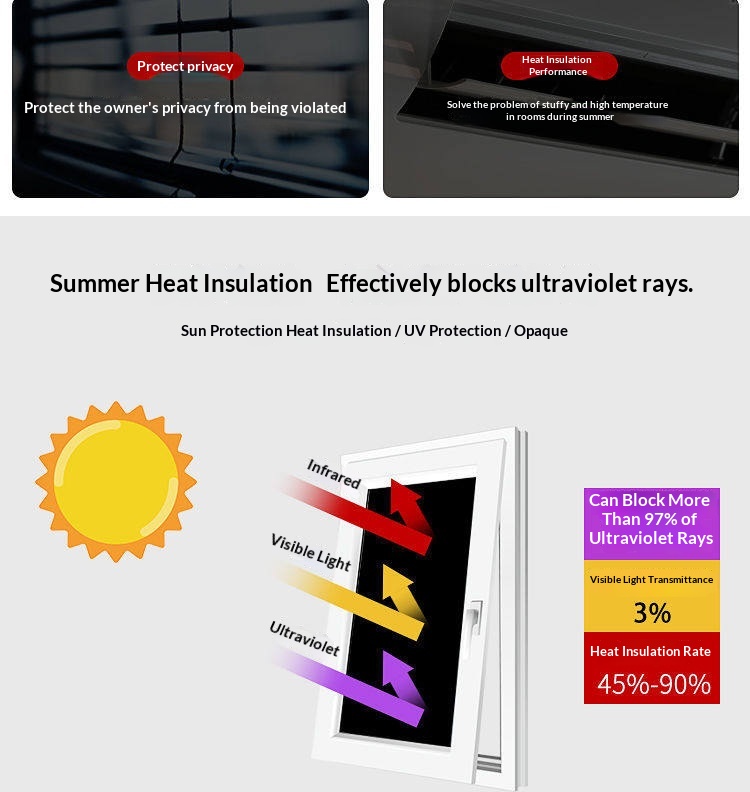 Protect privacy

Protect the owner's privacy from being violated

Heat Insulation Performance

Solve the problem of stuffy and high temperature in rooms during summer

Summer Heat Insulation Effectively blocks ultraviolet rays.

Sun Protection Heat Insulation / UV Protection / Opaque

Infrared

Visible Light

Ultraviolet

Can Block More Than 97% of Ultraviolet Rays

Visible Light Transmittance

3%

Heat Insulation Rate

45%-90%